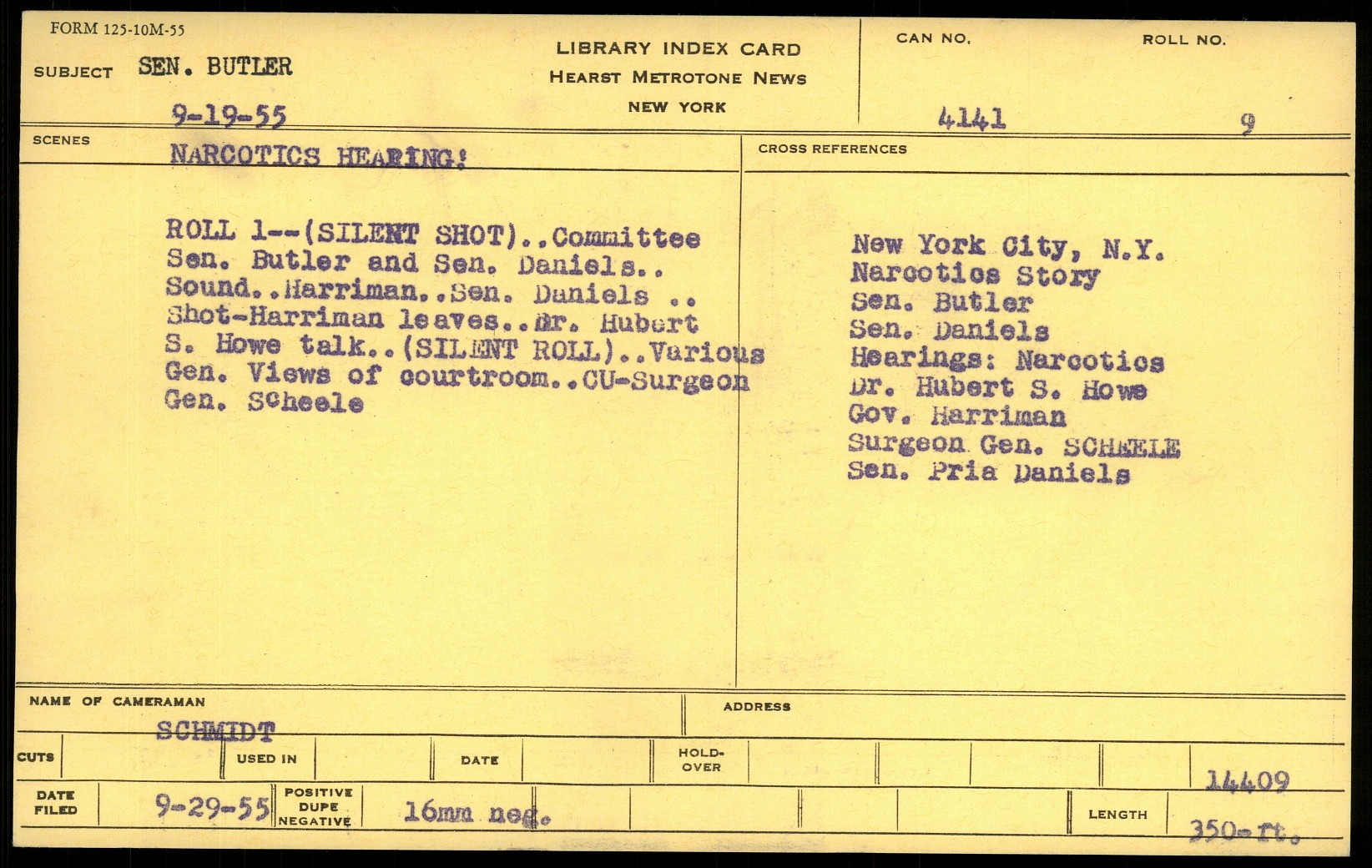 FORM 125-10M-55

SUBJECT SEN. BUTLER

9-19-55

LIBRARY INDEX CARD
HEARST METROTONE NEWS
NEW YORK

CAN NO.
4141

ROLL NO.
9

SCENES
NARCOTICS HEARING!

ROLL 1--(SILENT SHOT)..Committee Sen. Butler and Sen. Daniels.. Sound..Harriman..Sen. Daniels .. Shot-Harriman leaves..Dr. Hubert S. Howe talk..(SILENT ROLL)..Various Gen. Views of courtroom..CU-Surgeon Gen. Scheele

CROSS REFERENCES
New York City, N.Y.
Narcotics Story
Sen. Butler
Sen. Daniels
Hearings: Narcotics
Dr. Hubert S. Howe
Gov. Harriman
Surgeon Gen. SCHEELE
Sen. Pria Daniels

NAME OF CAMERAMAN
SCHMIDT

ADDRESS

CUTS

USED IN

DATE

HOLD-OVER

14409

DATE FILED
9-29-55

POSITIVE
DUPE
NEGATIVE
16mm neg.

LENGTH
350-ft.